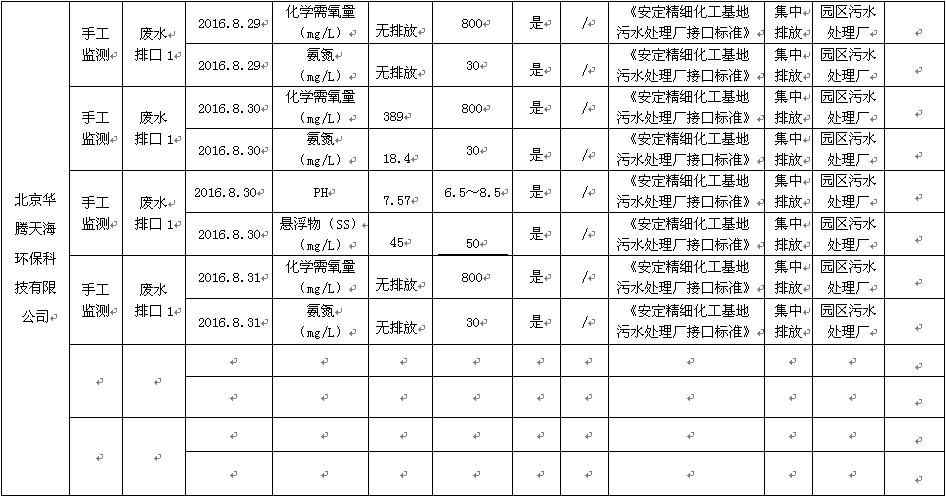 | 北京华腾天海环保科技有限公司 | 手工监测 | 废水排口 1 | 2016.8.29 | 化学需氧量（mg/L） | 无排放 | 800 | 是 | / | 《安定精细化工基地污水处理厂接口标准》 | 集中排放 | 园区污水处理厂 | |
|---|---|---|---|---|---|---|---|---|---|---|---|---|
| | | | 2016.8.29 | 氨氮（mg/L） | 无排放 | 30 | 是 | / | 《安定精细化工基地污水处理厂接口标准》 | 集中排放 | 园区污水处理厂 | |
| | 手工监测 | 废水排口 1 | 2016.8.30 | 化学需氧量（mg/L） | 389 | 800 | 是 | / | 《安定精细化工基地污水处理厂接口标准》 | 集中排放 | 园区污水处理厂 | |
| | | | 2016.8.30 | 氨氮（mg/L） | 18.4 | 30 | 是 | / | 《安定精细化工基地污水处理厂接口标准》 | 集中排放 | 园区污水处理厂 | |
| | 手工监测 | 废水排口 1 | 2016.8.30 | PH | 7.57 | 6.5～8.5 | 是 | / | 《安定精细化工基地污水处理厂接口标准》 | 集中排放 | 园区污水处理厂 | |
| | | | 2016.8.30 | 悬浮物（SS）（mg/L） | 45 | 50 | 是 | / | 《安定精细化工基地污水处理厂接口标准》 | 集中排放 | 园区污水处理厂 | |
| | 手工监测 | 废水排口 1 | 2016.8.31 | 化学需氧量（mg/L） | 无排放 | 800 | 是 | / | 《安定精细化工基地污水处理厂接口标准》 | 集中排放 | 园区污水处理厂 | |
| | | | 2016.8.31 | 氨氮（mg/L） | 无排放 | 30 | 是 | / | 《安定精细化工基地污水处理厂接口标准》 | 集中排放 | 园区污水处理厂 | |
| | | | | | | | | | | | | |
| | | | | | | | | | | | | |
| | | | | | | | | | | | | |
| | | | | | | | | | | | | |